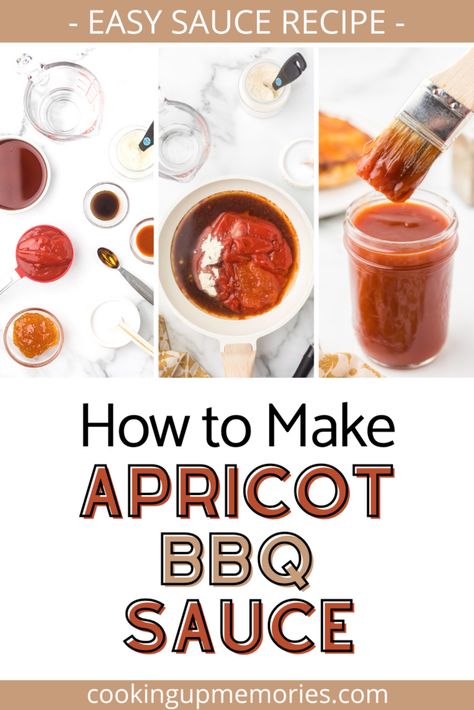 - EASY SAUCE RECIPE -

How to Make
APRICOT
BBQ
SAUCE

cookingupmemories.com